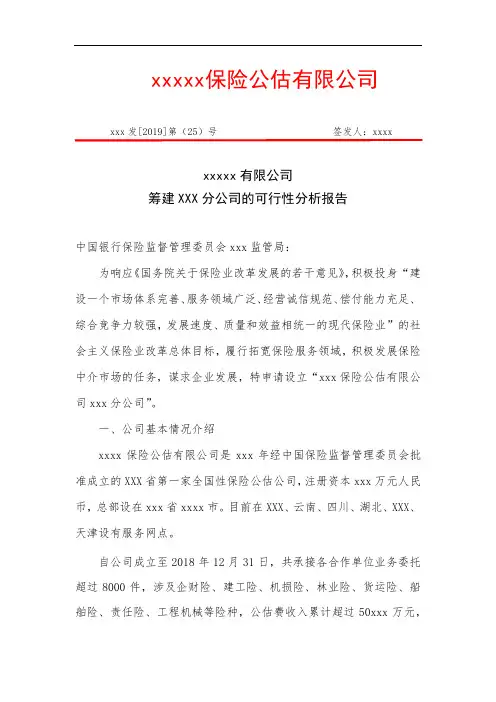 xxxxx保险公估有限公司

xxx 发[2019]第（25）号　　签发人：xxxx

xxxxx 有限公司
筹建 XXX 分公司的可行性分析报告

中国银行保险监督管理委员会 xxx 监管局：

为响应《国务院关于保险业改革发展的若干意见》，积极投身“建设一个市场体系完善、服务领域广泛、经营诚信规范、偿付能力充足、综合竞争力较强，发展速度、质量和效益相统一的现代保险业”的社会主义保险业改革总体目标，履行拓宽保险服务领域，积极发展保险中介市场的任务，谋求企业发展，特申请设立“xxx 保险公估有限公司 xxx 分公司”。

一、公司基本情况介绍

xxxx 保险公估有限公司是 xxx 年经中国保险监督管理委员会批准成立的 XXX 省第一家全国性保险公估公司，注册资本 xxx 万元人民币，总部设在 xxx 省 xxxx 市。目前在 XXX、云南、四川、湖北、XXX、天津设有服务网点。

自公司成立至 2018 年 12 月 31 日，共承接各合作单位业务委托超过 8000 件，涉及企财险、建工险、机损险、林业险、货运险、船舶险、责任险、工程机械等险种，公估费收入累计超过 50xxx 万元，